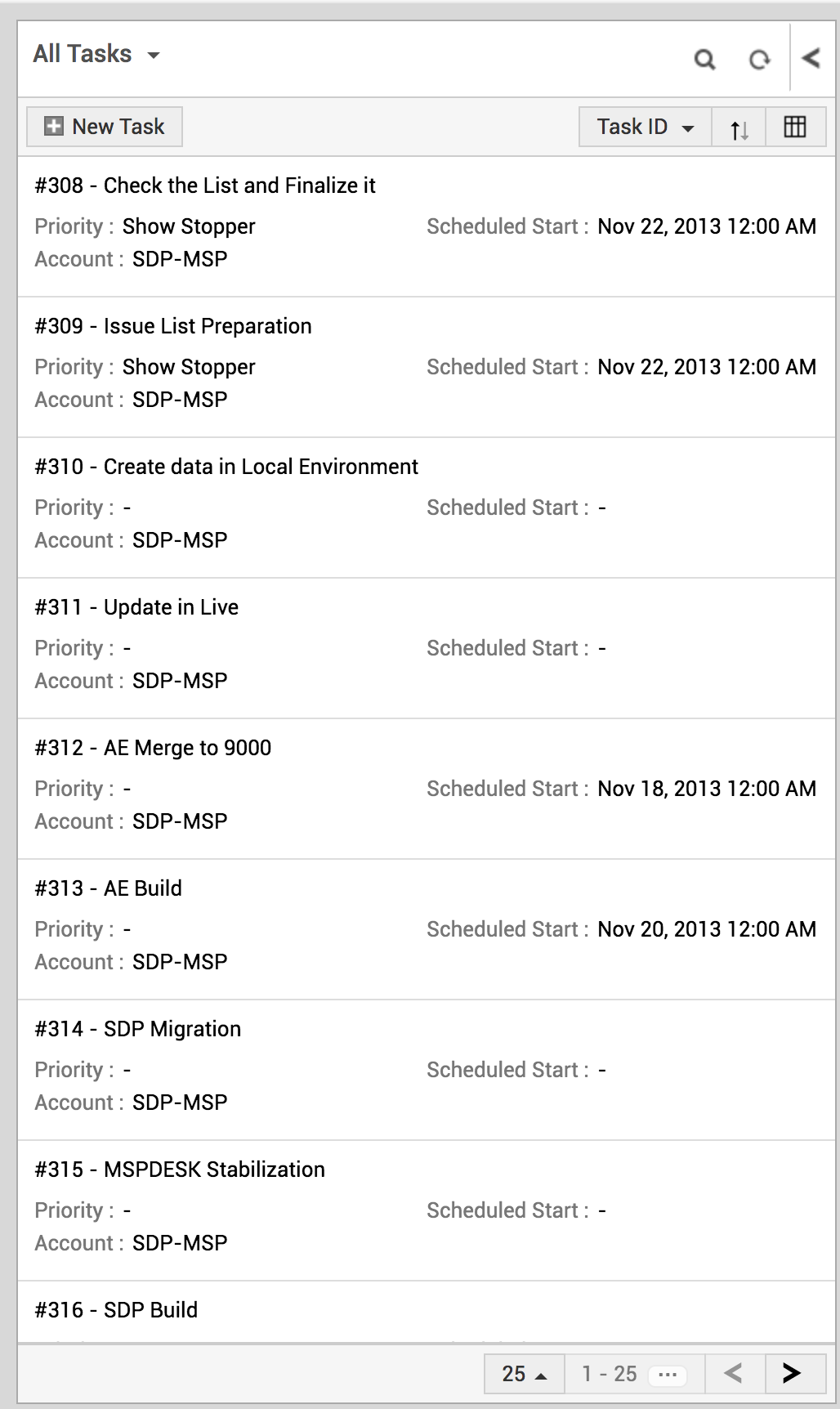 All Tasks

New Task

Task ID

#308 - Check the List and Finalize it

Priority : Show Stopper

Scheduled Start : Nov 22, 2013 12:00 AM

Account : SDP-MSP

#309 - Issue List Preparation

Priority : Show Stopper

Scheduled Start : Nov 22, 2013 12:00 AM

Account : SDP-MSP

#310 - Create data in Local Environment

Priority : -

Scheduled Start : -

Account : SDP-MSP

#311 - Update in Live

Priority : -

Scheduled Start : -

Account : SDP-MSP

#312 - AE Merge to 9000

Priority : -

Scheduled Start : Nov 18, 2013 12:00 AM

Account : SDP-MSP

#313 - AE Build

Priority : -

Scheduled Start : Nov 20, 2013 12:00 AM

Account : SDP-MSP

#314 - SDP Migration

Priority : -

Scheduled Start : -

Account : SDP-MSP

#315 - MSPDESK Stabilization

Priority : -

Scheduled Start : -

Account : SDP-MSP

#316 - SDP Build

25

1 - 25 ...